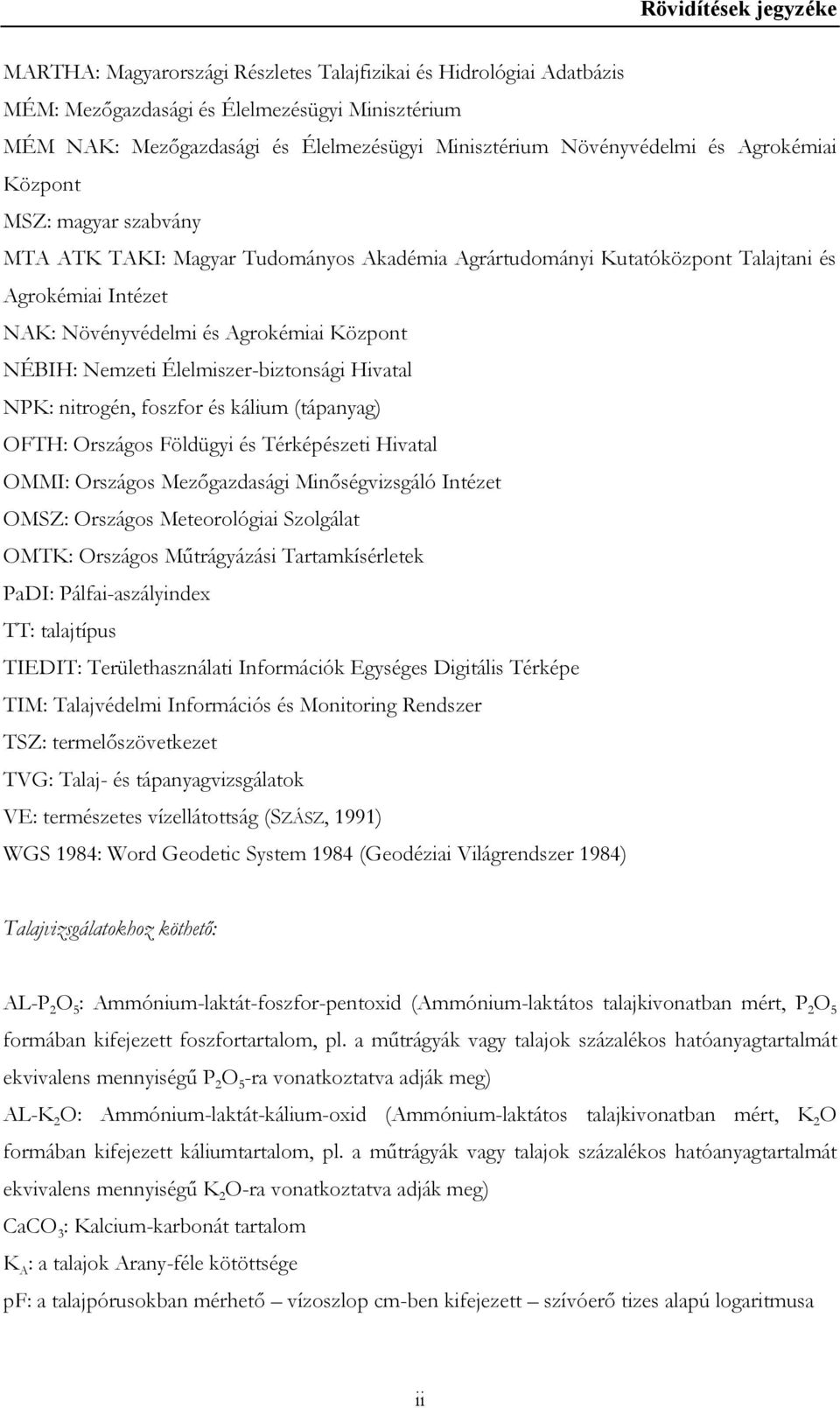 Rövidítések jegyzéke

MARTHA: Magyarországi Részletes Talajfizikai és Hidrológiai Adatbázis

MÉM: Mezőgazdasági és Élelmezésügyi Minisztérium

MÉM NAK: Mezőgazdasági és Élelmezésügyi Minisztérium Növényvédelmi és Agrokémiai Központ

MSZ: magyar szabvány

MTA ATK TAKI: Magyar Tudományos Akadémia Agrártudományi Kutatóközpont Talajtani és Agrokémiai Intézet

NAK: Növényvédelmi és Agrokémiai Központ

NÉBIH: Nemzeti Élelmiszer-biztonsági Hivatal

NPK: nitrogén, foszfor és kálium (tápanyag)

OFTH: Országos Földügyi és Térképészeti Hivatal

OMMI: Országos Mezőgazdasági Minőségvizsgáló Intézet

OMSZ: Országos Meteorológiai Szolgálat

OMTK: Országos Műtrágyázási Tartamkísérletek

PaDI: Pálfai-aszályindex

TT: talajtípus

TIEDIT: Területhasználati Információk Egységes Digitális Térképe

TIM: Talajvédelmi Információs és Monitoring Rendszer

TSZ: termelőszövetkezet

TVG: Talaj- és tápanyagvizsgálatok

VE: természetes vízellátottság (SZÁSZ, 1991)

WGS 1984: Word Geodetic System 1984 (Geodéziai Világrendszer 1984)

Talajvizsgálatokhoz köthető:

AL-$P_2O_5$: Ammónium-laktát-foszfor-pentoxid (Ammónium-laktátos talajkivonatban mért, $P_2O_5$ formában kifejezett foszfortartalom, pl. a műtrágyák vagy talajok százalékos hatóanyagtartalmát ekvivalens mennyiségű $P_2O_5$-ra vonatkoztatva adják meg)

AL-$K_2O$: Ammónium-laktát-kálium-oxid (Ammónium-laktátos talajkivonatban mért, $K_2O$ formában kifejezett káliumtartalom, pl. a műtrágyák vagy talajok százalékos hatóanyagtartalmát ekvivalens mennyiségű $K_2O$-ra vonatkoztatva adják meg)

$CaCO_3$: Kalcium-karbonát tartalom

$K_A$: a talajok Arany-féle kötöttsége

pF: a talajpórusokban mérhető – vízoszlop cm-ben kifejezett – szívóerő tizes alapú logaritmusa

ii